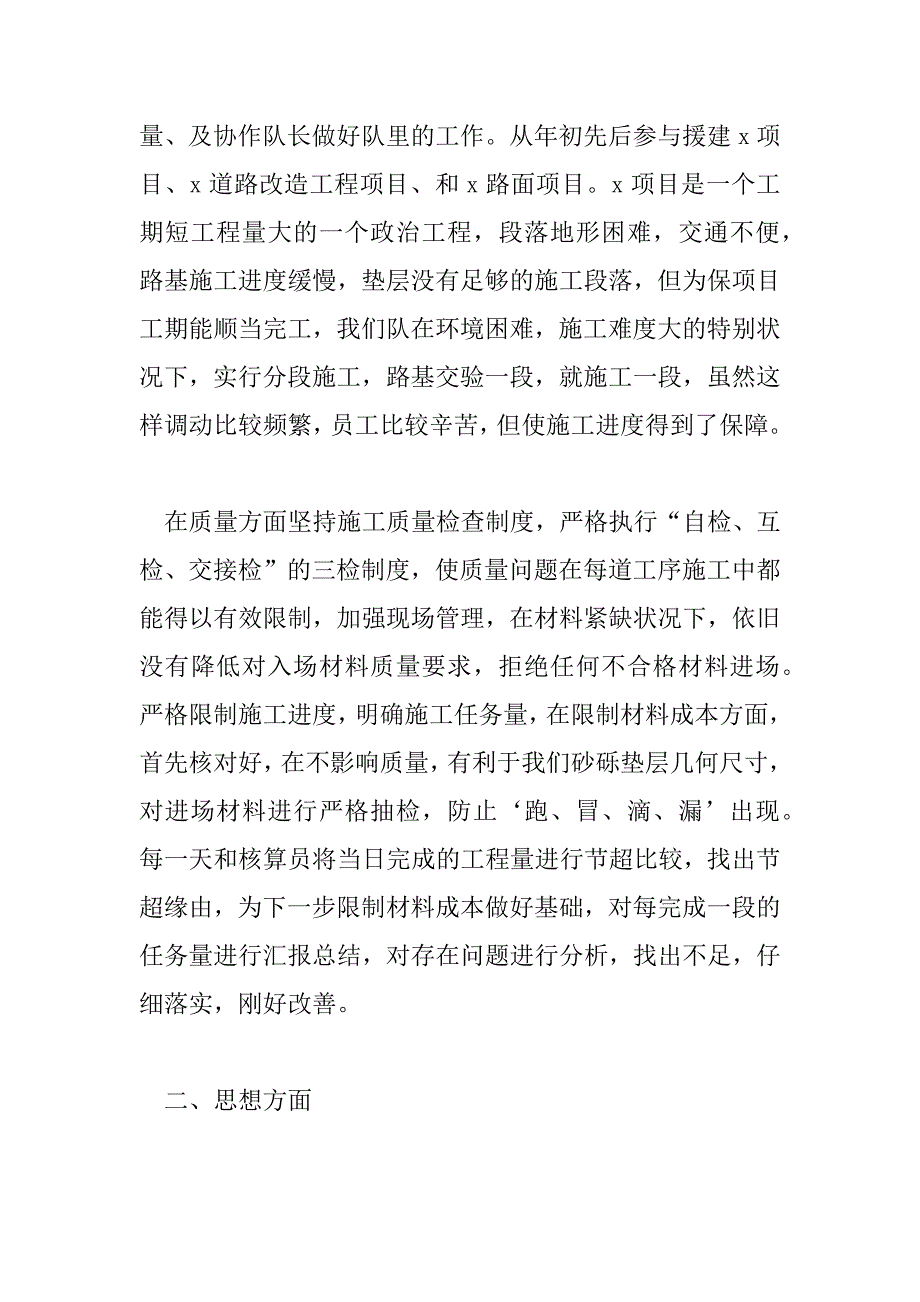 量、及协作队长做好队里的工作。从年初先后参与援建 x 项目、x 道路改造工程项目、和 x 路面项目。x 项目是一个工期短工程量大的一个政治工程，段落地形困难，交通不便，路基施工进度缓慢，垫层没有足够的施工段落，但为保项目工期能顺当完工，我们队在环境困难，施工难度大的特别状况下，实行分段施工，路基交验一段，就施工一段，虽然这样调动比较频繁，员工比较辛苦，但使施工进度得到了保障。

在质量方面坚持施工质量检查制度，严格执行“自检、互检、交接检”的三检制度，使质量问题在每道工序施工中都能得以有效限制，加强现场管理，在材料紧缺状况下，依旧没有降低对入场材料质量要求，拒绝任何不合格材料进场。严格限制施工进度，明确施工任务量，在限制材料成本方面，首先核对好，在不影响质量，有利于我们砂砾垫层几何尺寸，对进场材料进行严格抽检，防止‘跑、冒、滴、漏’出现。每一天和核算员将当日完成的工程量进行节超比较，找出节超缘由，为下一步限制材料成本做好基础，对每完成一段的任务量进行汇报总结，对存在问题进行分析，找出不足，仔细落实，刚好改善。

二、思想方面